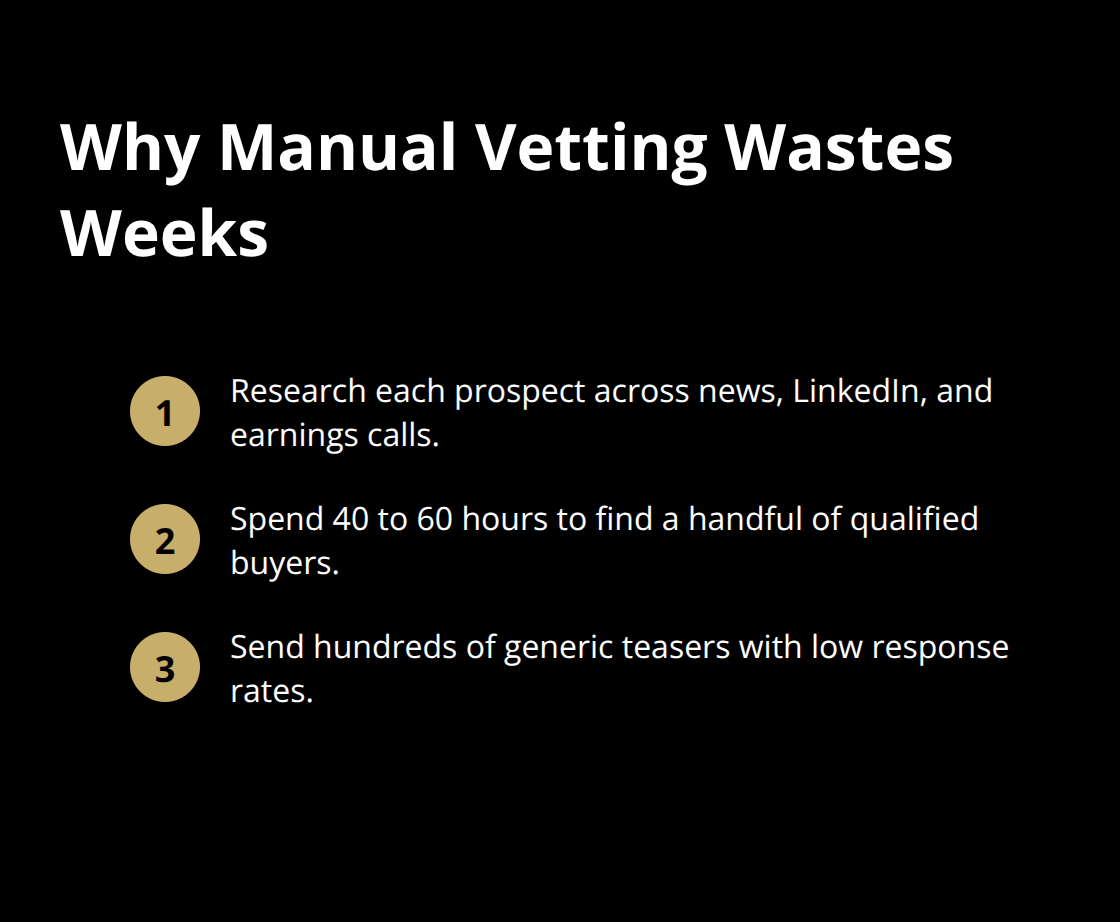 Why Manual Vetting Wastes Weeks

1
Research each prospect across news, LinkedIn, and earnings calls.

2
Spend 40 to 60 hours to find a handful of qualified buyers.

3
Send hundreds of generic teasers with low response rates.